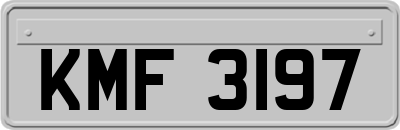 KMF 3197